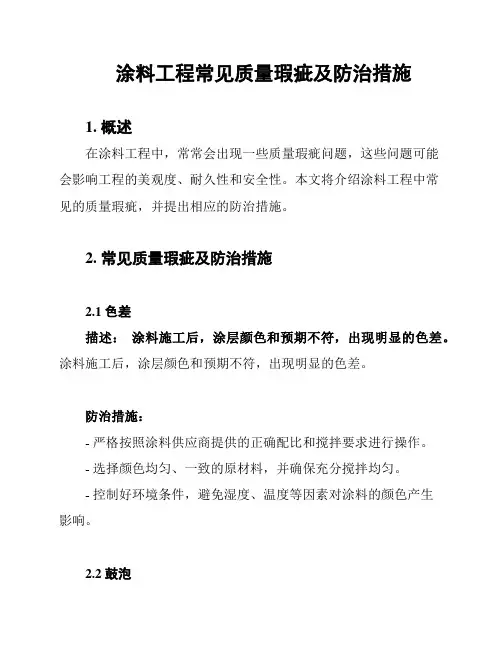 涂料工程常见质量瑕疵及防治措施

1. 概述

在涂料工程中，常常会出现一些质量瑕疵问题，这些问题可能会影响工程的美观度、耐久性和安全性。本文将介绍涂料工程中常见的质量瑕疵，并提出相应的防治措施。

2. 常见质量瑕疵及防治措施

2.1 色差

描述： 涂料施工后，涂层颜色和预期不符，出现明显的色差。涂料施工后，涂层颜色和预期不符，出现明显的色差。

防治措施：

- 严格按照涂料供应商提供的正确配比和搅拌要求进行操作。

- 选择颜色均匀、一致的原材料，并确保充分搅拌均匀。

- 控制好环境条件，避免湿度、温度等因素对涂料的颜色产生影响。

2.2 鼓泡